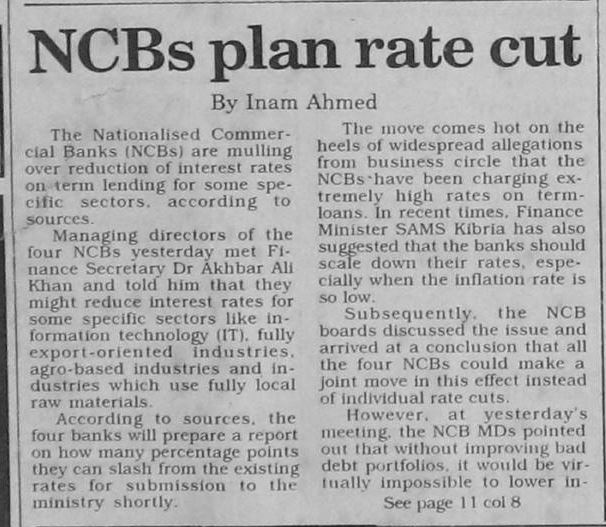 NCBs plan rate cut

By Inam Ahmed

The Nationalised Commercial Banks (NCBs) are mulling over reduction of interest rates on term lending for some specific sectors, according to sources.

Managing directors of the four NCBs yesterday met Finance Secretary Dr Akhbar Ali Khan and told him that they might reduce interest rates for some specific sectors like information technology (IT), fully export-oriented industries, agro-based industries and industries which use fully local raw materials.

According to sources, the four banks will prepare a report on how many percentage points they can slash from the existing rates for submission to the ministry shortly.

The move comes hot on the heels of widespread allegations from business circle that the NCBs have been charging extremely high rates on term-loans. In recent times, Finance Minister SAMS Kibria has also suggested that the banks should scale down their rates, especially when the inflation rate is so low.

Subsequently, the NCB boards discussed the issue and arrived at a conclusion that all the four NCBs could make a joint move in this effect instead of individual rate cuts.

However, at yesterday's meeting, the NCB MDs pointed out that without improving bad debt portfolios, it would be virtually impossible to lower in-

See page 11 col 8